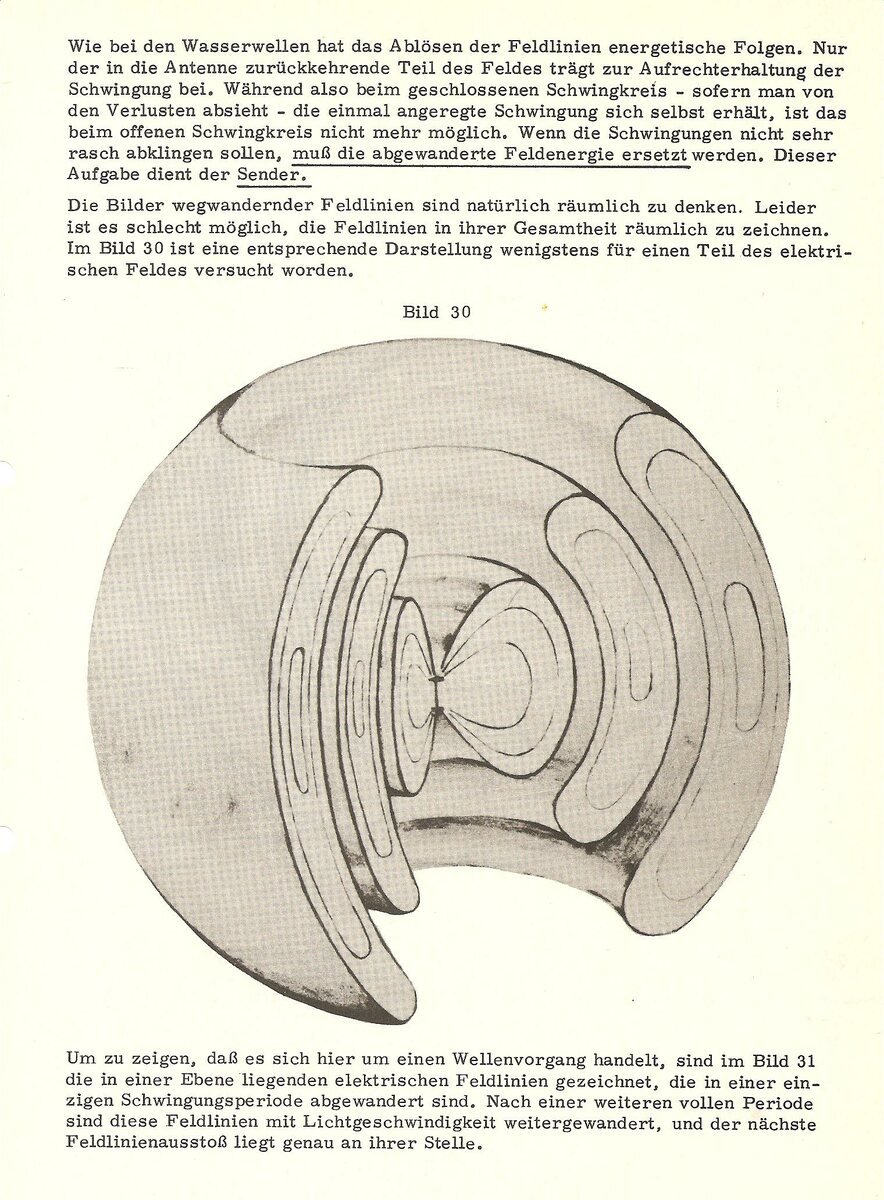 Wie bei den Wasserwellen hat das Ablösen der Feldlinien energetische Folgen. Nur der in die Antenne zurückkehrende Teil des Feldes trägt zur Aufrechterhaltung der Schwingung bei. Während also beim geschlossenen Schwingkreis - sofern man von den Verlusten absieht - die einmal angeregte Schwingung sich selbst erhält, ist das beim offenen Schwingkreis nicht mehr möglich. Wenn die Schwingungen nicht sehr rasch abklingen sollen, muß die abgewanderte Feldenergie ersetzt werden. Dieser Aufgabe dient der Sender.

Die Bilder wegwandernder Feldlinien sind natürlich räumlich zu denken. Leider ist es schlecht möglich, die Feldlinien in ihrer Gesamtheit räumlich zu zeichnen. Im Bild 30 ist eine entsprechende Darstellung wenigstens für einen Teil des elektrischen Feldes versucht worden.

Bild 30

Um zu zeigen, daß es sich hier um einen Wellenvorgang handelt, sind im Bild 31 die in einer Ebene liegenden elektrischen Feldlinien gezeichnet, die in einer einzigen Schwingungsperiode abgewandert sind. Nach einer weiteren vollen Periode sind diese Feldlinien mit Lichtgeschwindigkeit weitergewandert, und der nächste Feldlinienausstoß liegt genau an ihrer Stelle.